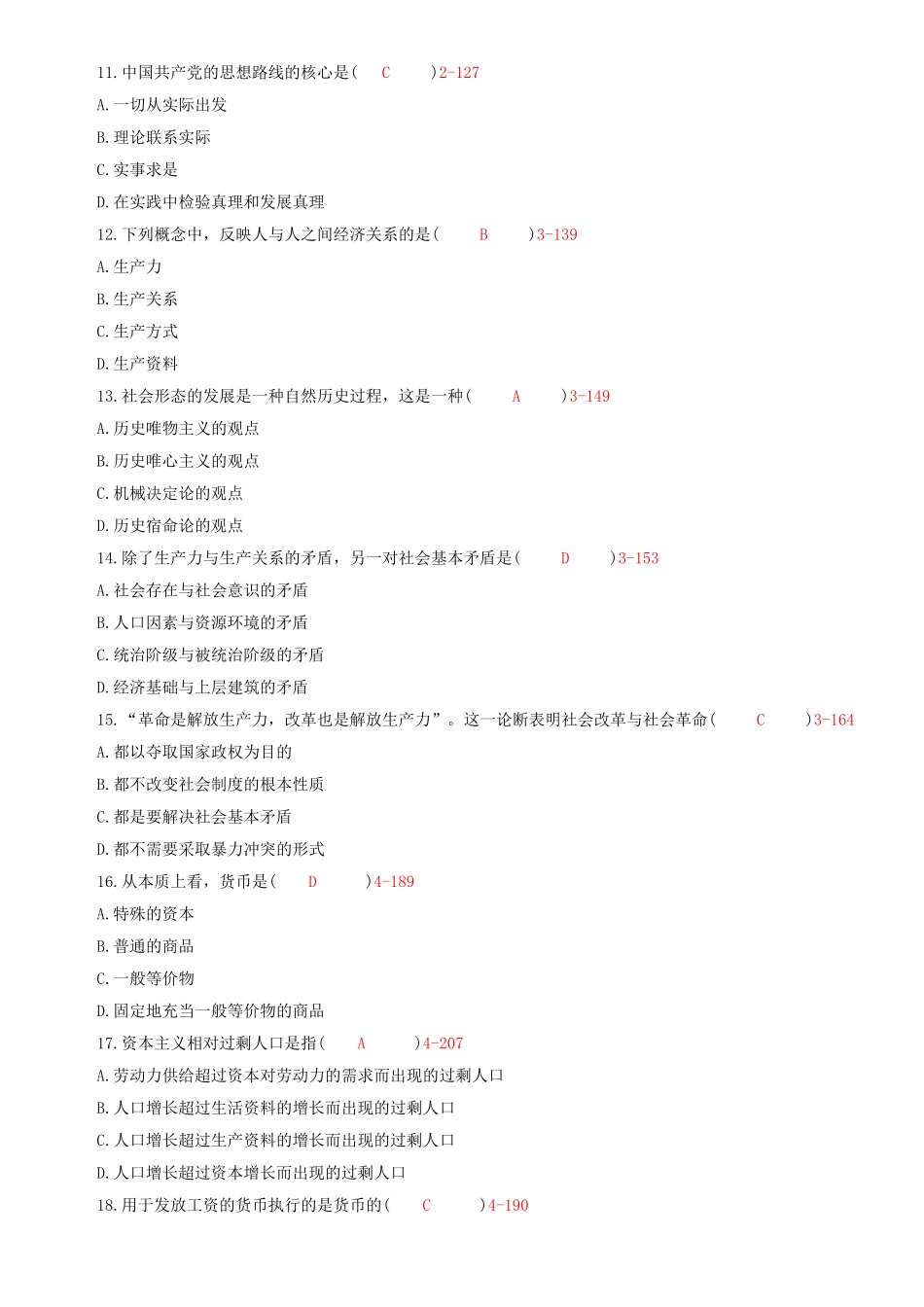 11.中国共产党的思想路线的核心是（ C ）2-127

A.一切从实际出发

B.理论联系实际

C.实事求是

D.在实践中检验真理和发展真理

12.下列概念中，反映人与人之间经济关系的是（ B ）3-139

A.生产力

B.生产关系

C.生产方式

D.生产资料

13.社会形态的发展是一种自然历史过程，这是一种（ A ）3-149

A.历史唯物主义的观点

B.历史唯心主义的观点

C.机械决定论的观点

D.历史宿命论的观点

14.除了生产力与生产关系的矛盾，另一对社会基本矛盾是（ D ）3-153

A.社会存在与社会意识的矛盾

B.人口因素与资源环境的矛盾

C.统治阶级与被统治阶级的矛盾

D.经济基础与上层建筑的矛盾

15.“革命是解放生产力，改革也是解放生产力”。这一论断表明社会改革与社会革命（ C ）3-164

A.都以夺取国家政权为目的

B.都不改变社会制度的根本性质

C.都是要解决社会基本矛盾

D.都不需要采取暴力冲突的形式

16.从本质上看，货币是（ D ）4-189

A.特殊的资本

B.普通的商品

C.一般等价物

D.固定地充当一般等价物的商品

17.资本主义相对过剩人口是指（ A ）4-207

A.劳动力供给超过资本对劳动力的需求而出现的过剩人口

B.人口增长超过生活资料的增长而出现的过剩人口

C.人口增长超过生产资料的增长而出现的过剩人口

D.人口增长超过资本增长而出现的过剩人口

18.用于发放工资的货币执行的是货币的（ C ）4-190